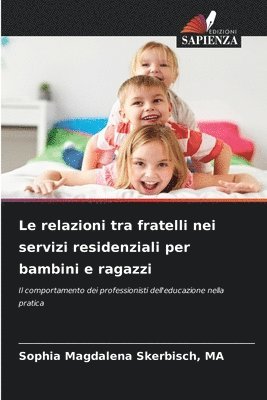 EDIZIONI
SAPIENZA

Le relazioni tra fratelli nei servizi residenziali per bambini e ragazzi

Il comportamento dei professionisti dell'educazione nella pratica

Sophia Magdalena Skerbisch, MA